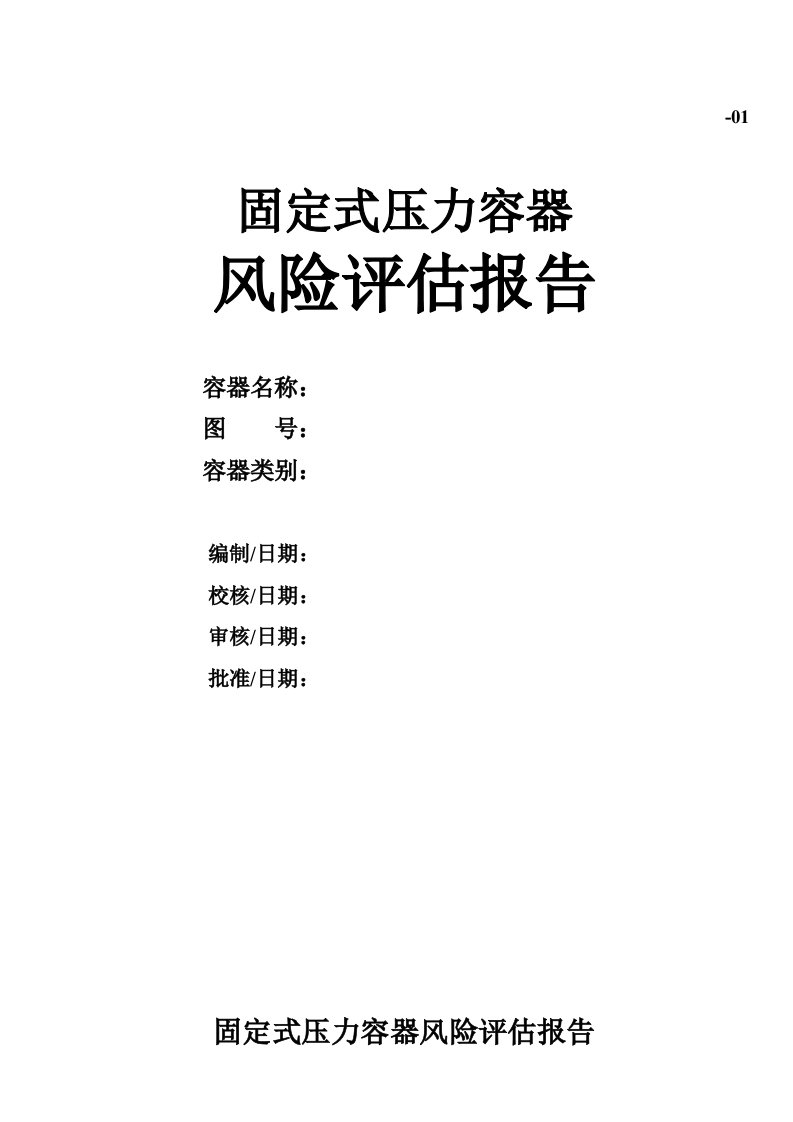 -01

固定式压力容器
风险评估报告

容器名称：
图　　号：
容器类别：

编制/日期：
校核/日期：
审核/日期：
批准/日期：

固定式压力容器风险评估报告